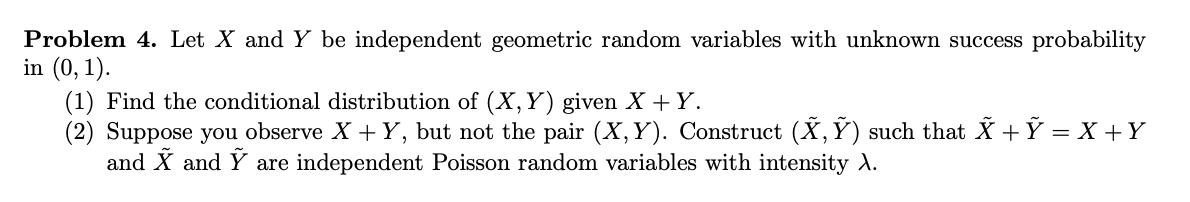 **Problem 4.** Let $X$ and $Y$ be independent geometric random variables with unknown success probability in $(0, 1)$.

(1) Find the conditional distribution of $(X, Y)$ given $X + Y$.

(2) Suppose you observe $X + Y$, but not the pair $(X, Y)$. Construct $(\tilde{X}, \tilde{Y})$ such that $\tilde{X} + \tilde{Y} = X + Y$ and $\tilde{X}$ and $\tilde{Y}$ are independent Poisson random variables with intensity $\lambda$.